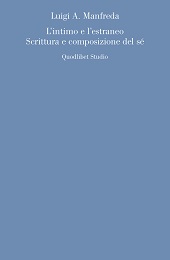 Luigi A. Manfreda

L'intimo e l'estraneo
Scrittura e composizione del sé

Quodlibet Studio